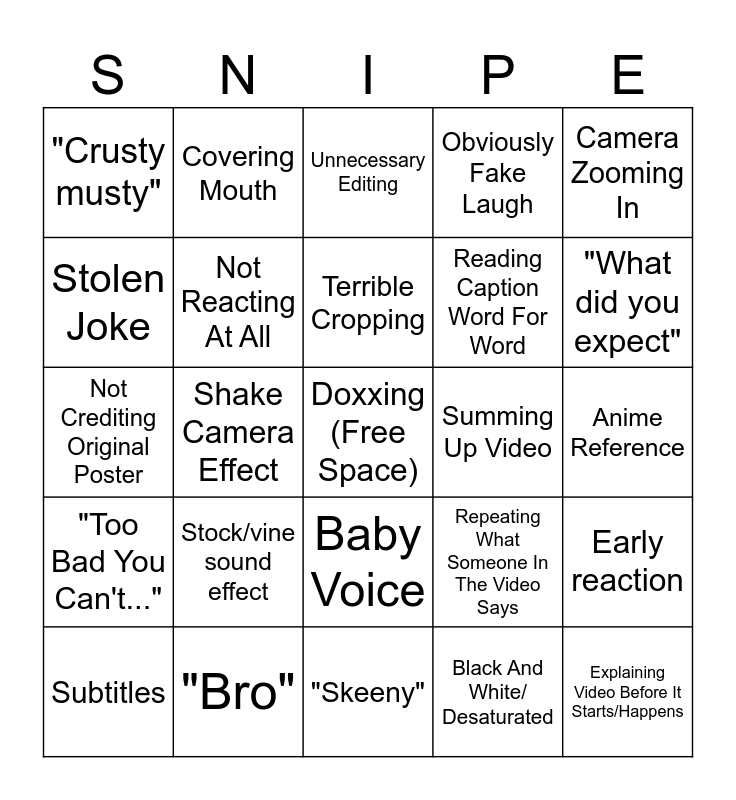 | S | N | I | P | E |
|---|---|---|---|---|
| "Crusty musty" | Covering Mouth | Unnecessary Editing | Obviously Fake Laugh | Camera Zooming In |
| Stolen Joke | Not Reacting At All | Terrible Cropping | Reading Caption Word For Word | "What did you expect" |
| Not Crediting Original Poster | Shake Camera Effect | Doxxing (Free Space) | Summing Up Video | Anime Reference |
| "Too Bad You Can't..." | Stock/vine sound effect | Baby Voice | Repeating What Someone In The Video Says | Early reaction |
| Subtitles | "Bro" | "Skeeny" | Black And White/ Desaturated | Explaining Video Before It Starts/Happens |